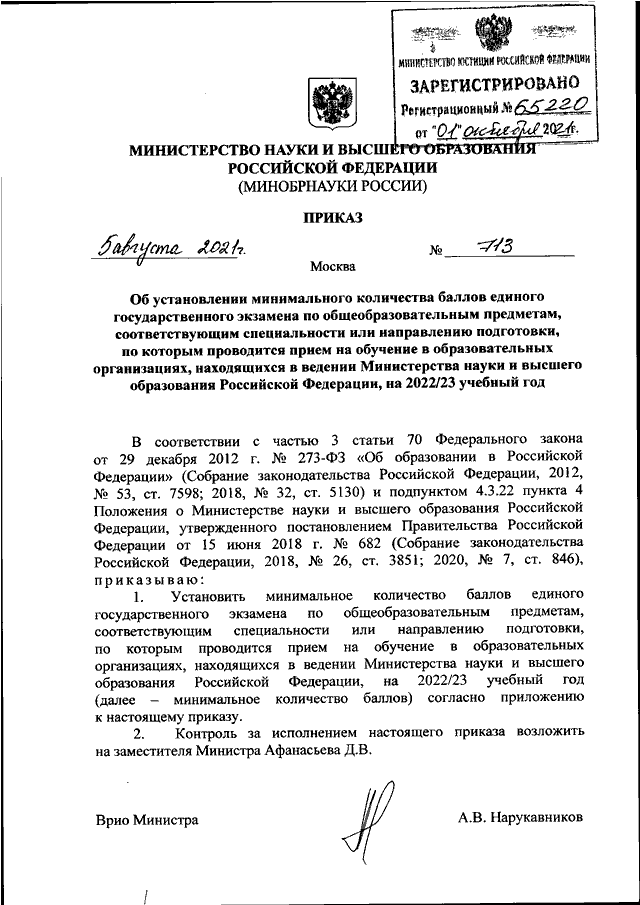 МИНИСТЕРСТВО ЮСТИЦИИ РОССИЙСКОЙ ФЕДЕРАЦИИ
ЗАРЕГИСТРИРОВАНО
Регистрационный № 65220
от "01" октября 2021г.

МИНИСТЕРСТВО НАУКИ И ВЫСШЕГО ОБРАЗОВАНИЯ РОССИЙСКОЙ ФЕДЕРАЦИИ
(МИНОБРНАУКИ РОССИИ)

ПРИКАЗ

5 августа 2021г. № 713

Москва

Об установлении минимального количества баллов единого государственного экзамена по общеобразовательным предметам, соответствующим специальности или направлению подготовки, по которым проводится прием на обучение в образовательных организациях, находящихся в ведении Министерства науки и высшего образования Российской Федерации, на 2022/23 учебный год

В соответствии с частью 3 статьи 70 Федерального закона от 29 декабря 2012 г. № 273-ФЗ «Об образовании в Российской Федерации» (Собрание законодательства Российской Федерации, 2012, № 53, ст. 7598; 2018, № 32, ст. 5130) и подпунктом 4.3.22 пункта 4 Положения о Министерстве науки и высшего образования Российской Федерации, утвержденного постановлением Правительства Российской Федерации от 15 июня 2018 г. № 682 (Собрание законодательства Российской Федерации, 2018, № 26, ст. 3851; 2020, № 7, ст. 846), приказываю:

1. Установить минимальное количество баллов единого государственного экзамена по общеобразовательным предметам, соответствующим специальности или направлению подготовки, по которым проводится прием на обучение в образовательных организациях, находящихся в ведении Министерства науки и высшего образования Российской Федерации, на 2022/23 учебный год (далее – минимальное количество баллов) согласно приложению к настоящему приказу.

2. Контроль за исполнением настоящего приказа возложить на заместителя Министра Афанасьева Д.В.

Врио Министра А.В. Нарукавников